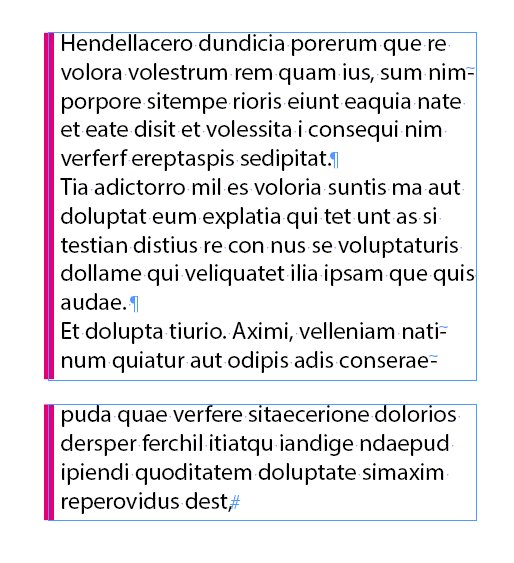 Hendellacero dundicia porerum que re volora volestrum rem quam ius, sum nimporpore sitempe rioris eiunt eaquia nate et eate disit et volessita i consequi nim verferf ereptaspis sedipitat.¶
Tia adictorro mil es voloria suntis ma aut doluptat eum explatia qui tet unt as si testian distius re con nus se voluptaturis dollame qui veliquatet ilia ipsam que quis audae.¶
Et dolupta tiurio. Aximi, velleniam natinum quiatur aut odipis adis conseraepuda quae verfere sitaecerione dolorios dersper ferchil itiatqu iandige ndaepud ipiendi quoditatem doluptate simaxim reperovidus dest,#